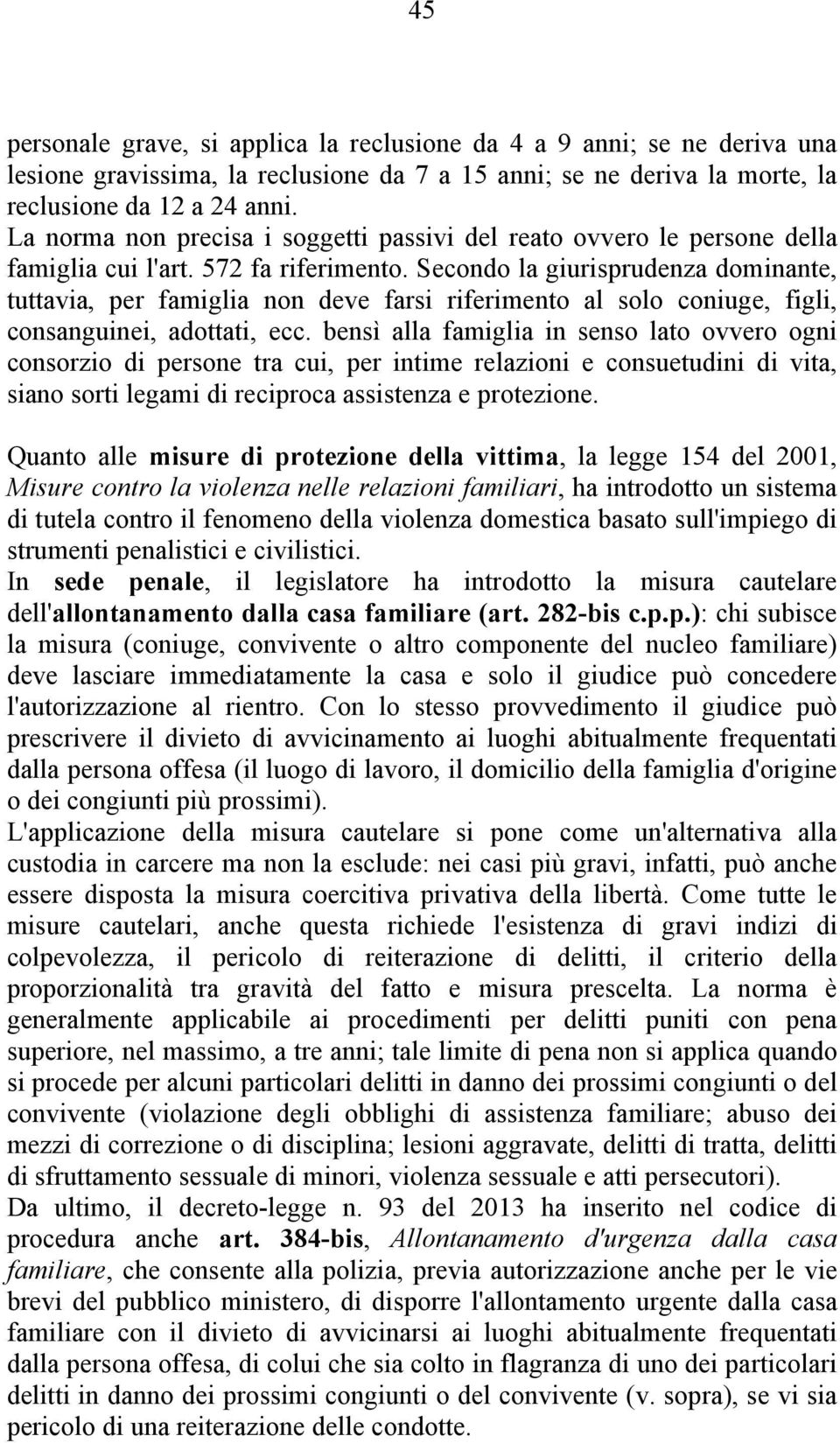 45

personale grave, si applica la reclusione da 4 a 9 anni; se ne deriva una lesione gravissima, la reclusione da 7 a 15 anni; se ne deriva la morte, la reclusione da 12 a 24 anni.
La norma non precisa i soggetti passivi del reato ovvero le persone della famiglia cui l'art. 572 fa riferimento. Secondo la giurisprudenza dominante, tuttavia, per famiglia non deve farsi riferimento al solo coniuge, figli, consanguinei, adottati, ecc. bensì alla famiglia in senso lato ovvero ogni consorzio di persone tra cui, per intime relazioni e consuetudini di vita, siano sorti legami di reciproca assistenza e protezione.

Quanto alle misure di protezione della vittima, la legge 154 del 2001, Misure contro la violenza nelle relazioni familiari, ha introdotto un sistema di tutela contro il fenomeno della violenza domestica basato sull'impiego di strumenti penalistici e civilistici.
In sede penale, il legislatore ha introdotto la misura cautelare dell'allontanamento dalla casa familiare (art. 282-bis c.p.p.): chi subisce la misura (coniuge, convivente o altro componente del nucleo familiare) deve lasciare immediatamente la casa e solo il giudice può concedere l'autorizzazione al rientro. Con lo stesso provvedimento il giudice può prescrivere il divieto di avvicinamento ai luoghi abitualmente frequentati dalla persona offesa (il luogo di lavoro, il domicilio della famiglia d'origine o dei congiunti più prossimi).
L'applicazione della misura cautelare si pone come un'alternativa alla custodia in carcere ma non la esclude: nei casi più gravi, infatti, può anche essere disposta la misura coercitiva privativa della libertà. Come tutte le misure cautelari, anche questa richiede l'esistenza di gravi indizi di colpevolezza, il pericolo di reiterazione di delitti, il criterio della proporzionalità tra gravità del fatto e misura prescelta. La norma è generalmente applicabile ai procedimenti per delitti puniti con pena superiore, nel massimo, a tre anni; tale limite di pena non si applica quando si procede per alcuni particolari delitti in danno dei prossimi congiunti o del convivente (violazione degli obblighi di assistenza familiare; abuso dei mezzi di correzione o di disciplina; lesioni aggravate, delitti di tratta, delitti di sfruttamento sessuale di minori, violenza sessuale e atti persecutori).
Da ultimo, il decreto-legge n. 93 del 2013 ha inserito nel codice di procedura anche art. 384-bis, Allontanamento d'urgenza dalla casa familiare, che consente alla polizia, previa autorizzazione anche per le vie brevi del pubblico ministero, di disporre l'allontamento urgente dalla casa familiare con il divieto di avvicinarsi ai luoghi abitualmente frequentati dalla persona offesa, di colui che sia colto in flagranza di uno dei particolari delitti in danno dei prossimi congiunti o del convivente (v. sopra), se vi sia pericolo di una reiterazione delle condotte.